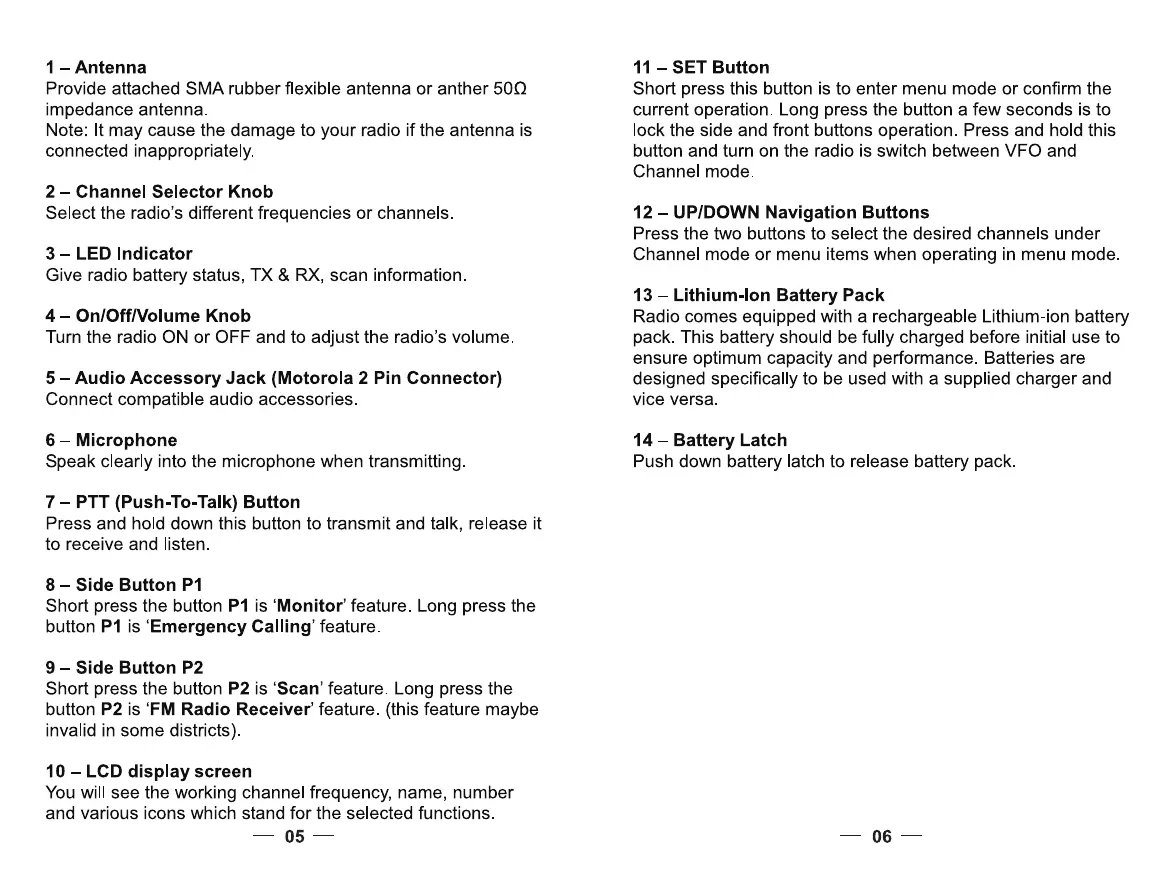 1 – Antenna
Provide attached SMA rubber flexible antenna or anther 50Ω impedance antenna.
Note: It may cause the damage to your radio if the antenna is connected inappropriately.

2 – Channel Selector Knob
Select the radio's different frequencies or channels.

3 – LED Indicator
Give radio battery status, TX & RX, scan information.

4 – On/Off/Volume Knob
Turn the radio ON or OFF and to adjust the radio's volume.

5 – Audio Accessory Jack (Motorola 2 Pin Connector)
Connect compatible audio accessories.

6 – Microphone
Speak clearly into the microphone when transmitting.

7 – PTT (Push-To-Talk) Button
Press and hold down this button to transmit and talk, release it to receive and listen.

8 – Side Button P1
Short press the button P1 is 'Monitor' feature. Long press the button P1 is 'Emergency Calling' feature.

9 – Side Button P2
Short press the button P2 is 'Scan' feature. Long press the button P2 is 'FM Radio Receiver' feature. (this feature maybe invalid in some districts).

10 – LCD display screen
You will see the working channel frequency, name, number and various icons which stand for the selected functions.

— 05 —

11 – SET Button
Short press this button is to enter menu mode or confirm the current operation. Long press the button a few seconds is to lock the side and front buttons operation. Press and hold this button and turn on the radio is switch between VFO and Channel mode.

12 – UP/DOWN Navigation Buttons
Press the two buttons to select the desired channels under Channel mode or menu items when operating in menu mode.

13 – Lithium-Ion Battery Pack
Radio comes equipped with a rechargeable Lithium-ion battery pack. This battery should be fully charged before initial use to ensure optimum capacity and performance. Batteries are designed specifically to be used with a supplied charger and vice versa.

14 – Battery Latch
Push down battery latch to release battery pack.

— 06 —